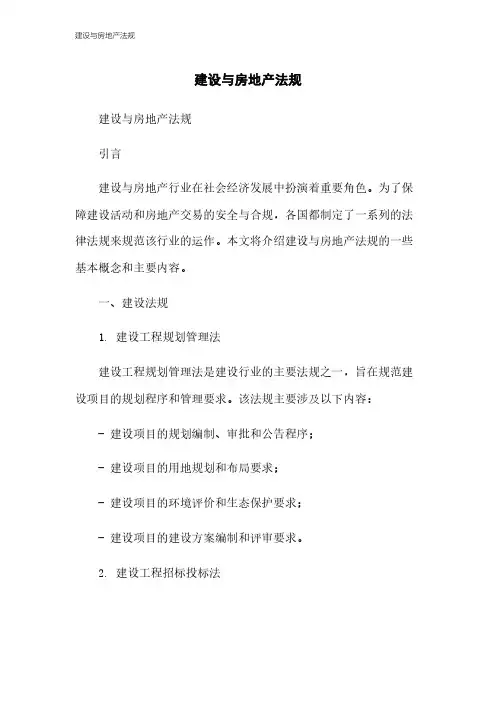 建设与房地产法规

建设与房地产法规

建设与房地产法规

引言

建设与房地产行业在社会经济发展中扮演着重要角色。为了保障建设活动和房地产交易的安全与合规，各国都制定了一系列的法律法规来规范该行业的运作。本文将介绍建设与房地产法规的一些基本概念和主要内容。

一、建设法规

1. 建设工程规划管理法

建设工程规划管理法是建设行业的主要法规之一，旨在规范建设项目的规划程序和管理要求。该法规主要涉及以下内容：

- 建设项目的规划编制、审批和公告程序；

- 建设项目的用地规划和布局要求；

- 建设项目的环境评价和生态保护要求；

- 建设项目的建设方案编制和评审要求。

2. 建设工程招标投标法